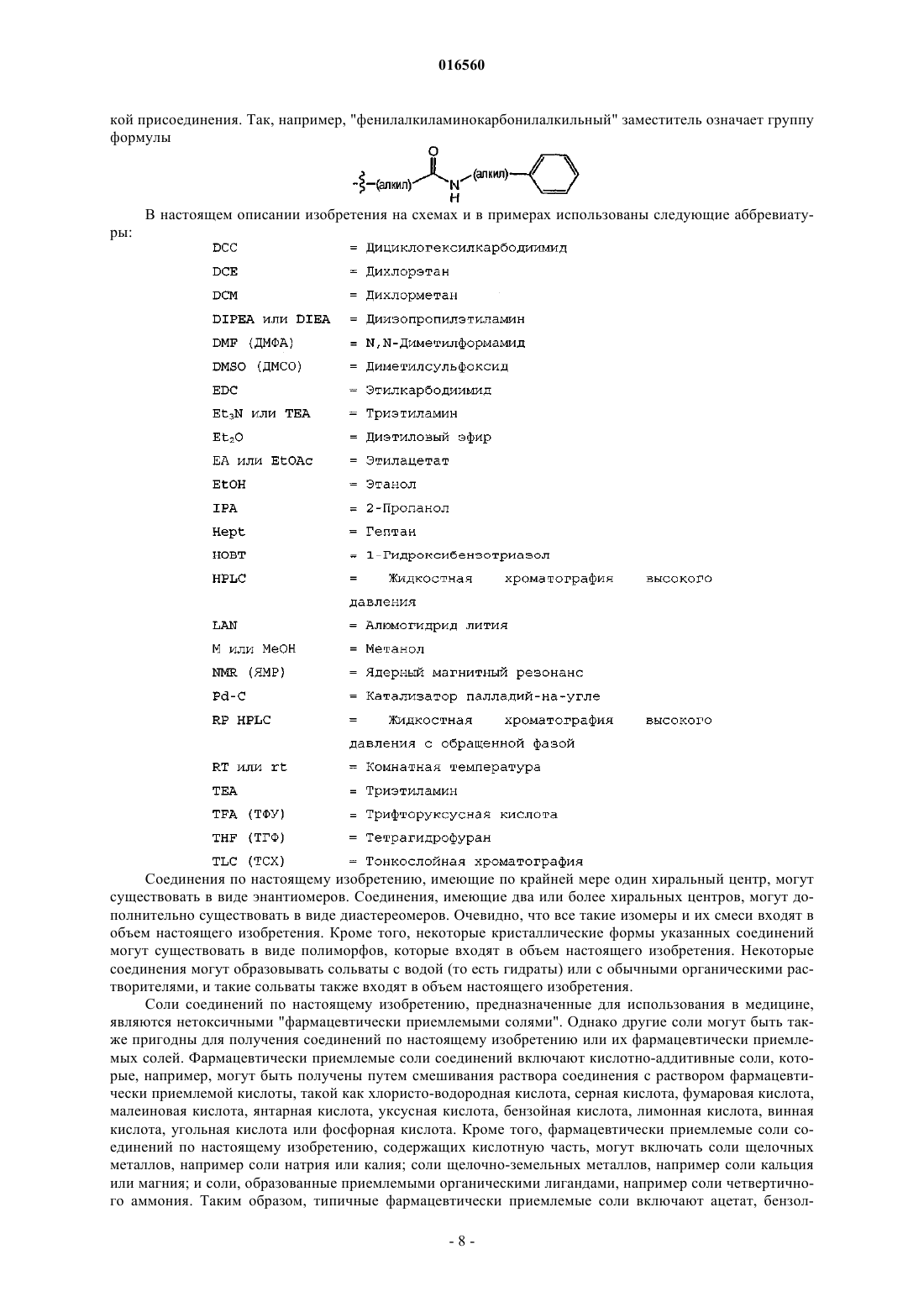 016560

кой присоединения. Так, например, "фенилалкиламинокарбонилалкильный" заместитель означает группу формулы

(алкил) O N H (алкил)

В настоящем описании изобретения на схемах и в примерах использованы следующие аббревиатуры:

| | |
|---|---|
| DCC | = Дициклогексилкарбодиимид |
| DCE | = Дихлорэтан |
| DCM | = Дихлорметан |
| DIPEA или DIEA | = Диизопропилэтиламин |
| DMF (ДМФА) | = N,N-Диметилформамид |
| DMSO (ДМСО) | = Диметилсульфоксид |
| EDC | = Этилкарбодиимид |
| $Et_3N$ или TEA | = Триэтиламин |
| $Et_2O$ | = Диэтиловый эфир |
| EA или EtOAc | = Этилацетат |
| EtOH | = Этанол |
| IPA | = 2-Пропанол |
| Hept | = Гептан |
| HOBT | = 1-Гидроксибензотриазол |
| HPLC | = Жидкостная хроматография высокого давления |
| LAN | = Алюмогидрид лития |
| M или MeOH | = Метанол |
| NMR (ЯМР) | = Ядерный магнитный резонанс |
| Pd-C | = Катализатор палладий-на-угле |
| RP HPLC | = Жидкостная хроматография высокого давления с обращенной фазой |
| RT или rt | = Комнатная температура |
| TEA | = Триэтиламин |
| TFA (ТФУ) | = Трифторуксусная кислота |
| THF (ТГФ) | = Тетрагидрофуран |
| TLC (ТСХ) | = Тонкослойная хроматография |

Соединения по настоящему изобретению, имеющие по крайней мере один хиральный центр, могут существовать в виде энантиомеров. Соединения, имеющие два или более хиральных центров, могут дополнительно существовать в виде диастереомеров. Очевидно, что все такие изомеры и их смеси входят в объем настоящего изобретения. Кроме того, некоторые кристаллические формы указанных соединений могут существовать в виде полиморфов, которые входят в объем настоящего изобретения. Некоторые соединения могут образовывать сольваты с водой (то есть гидраты) или с обычными органическими растворителями, и такие сольваты также входят в объем настоящего изобретения.

Соли соединений по настоящему изобретению, предназначенные для использования в медицине, являются нетоксичными "фармацевтически приемлемыми солями". Однако другие соли могут быть также пригодны для получения соединений по настоящему изобретению или их фармацевтически приемлемых солей. Фармацевтически приемлемые соли соединений включают кислотно-аддитивные соли, которые, например, могут быть получены путем смешивания раствора соединения с раствором фармацевтически приемлемой кислоты, такой как хлористо-водородная кислота, серная кислота, фумаровая кислота, малеиновая кислота, янтарная кислота, уксусная кислота, бензойная кислота, лимонная кислота, винная кислота, угольная кислота или фосфорная кислота. Кроме того, фармацевтически приемлемые соли соединений по настоящему изобретению, содержащих кислотную часть, могут включать соли щелочных металлов, например соли натрия или калия; соли щелочно-земельных металлов, например соли кальция или магния; и соли, образованные приемлемыми органическими лигандами, например соли четвертичного аммония. Таким образом, типичные фармацевтически приемлемые соли включают ацетат, бензол-

- 8 -